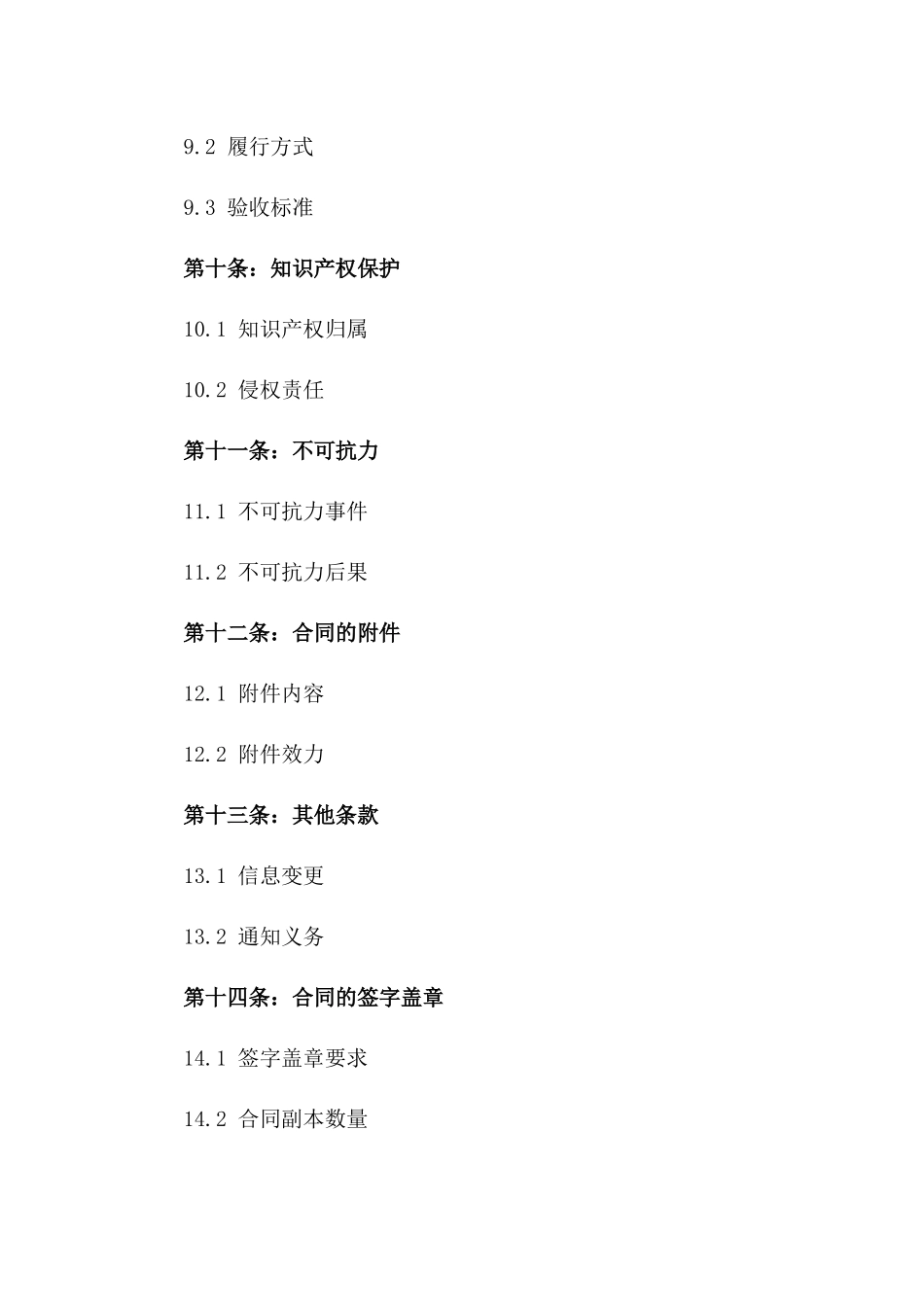 9.2 履行方式

9.3 验收标准

第十条：知识产权保护

10.1 知识产权归属

10.2 侵权责任

第十一条：不可抗力

11.1 不可抗力事件

11.2 不可抗力后果

第十二条：合同的附件

12.1 附件内容

12.2 附件效力

第十三条：其他条款

13.1 信息变更

13.2 通知义务

第十四条：合同的签字盖章

14.1 签字盖章要求

14.2 合同副本数量